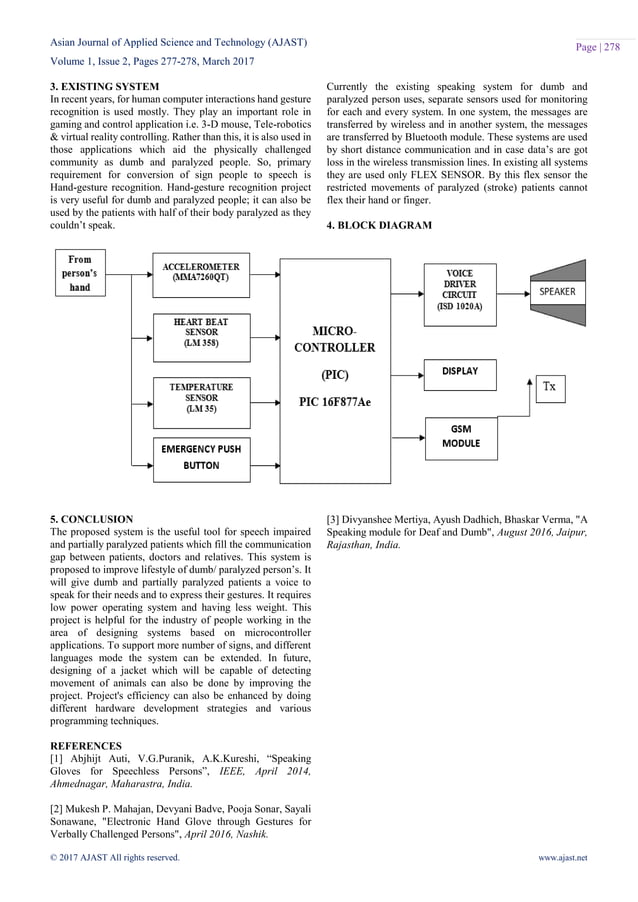 Asian Journal of Applied Science and Technology (AJAST)

Volume 1, Issue 2, Pages 277-278, March 2017

Page | 278

3. EXISTING SYSTEM

In recent years, for human computer interactions hand gesture recognition is used mostly. They play an important role in gaming and control application i.e. 3-D mouse, Tele-robotics & virtual reality controlling. Rather than this, it is also used in those applications which aid the physically challenged community as dumb and paralyzed people. So, primary requirement for conversion of sign people to speech is Hand-gesture recognition. Hand-gesture recognition project is very useful for dumb and paralyzed people; it can also be used by the patients with half of their body paralyzed as they couldn't speak.

Currently the existing speaking system for dumb and paralyzed person uses, separate sensors used for monitoring for each and every system. In one system, the messages are transferred by wireless and in another system, the messages are transferred by Bluetooth module. These systems are used by short distance communication and in case data's are got loss in the wireless transmission lines. In existing all systems they are used only FLEX SENSOR. By this flex sensor the restricted movements of paralyzed (stroke) patients cannot flex their hand or finger.

4. BLOCK DIAGRAM

From person's hand

ACCELEROMETER (MMA7260QT)

HEART BEAT SENSOR (LM 358)

TEMPERATURE SENSOR (LM 35)

EMERGENCY PUSH BUTTON

MICRO-CONTROLLER

(PIC)

PIC 16F877Ae

VOICE DRIVER CIRCUIT (ISD 1020A)

SPEAKER

DISPLAY

Tx

GSM MODULE

5. CONCLUSION

The proposed system is the useful tool for speech impaired and partially paralyzed patients which fill the communication gap between patients, doctors and relatives. This system is proposed to improve lifestyle of dumb/ paralyzed person's. It will give dumb and partially paralyzed patients a voice to speak for their needs and to express their gestures. It requires low power operating system and having less weight. This project is helpful for the industry of people working in the area of designing systems based on microcontroller applications. To support more number of signs, and different languages mode the system can be extended. In future, designing of a jacket which will be capable of detecting movement of animals can also be done by improving the project. Project's efficiency can also be enhanced by doing different hardware development strategies and various programming techniques.

REFERENCES

[1] Abjhijt Auti, V.G.Puranik, A.K.Kureshi, "Speaking Gloves for Speechless Persons", IEEE, April 2014, Ahmednagar, Maharastra, India.

[2] Mukesh P. Mahajan, Devyani Badve, Pooja Sonar, Sayali Sonawane, "Electronic Hand Glove through Gestures for Verbally Challenged Persons", April 2016, Nashik.

[3] Divyanshee Mertiya, Ayush Dadhich, Bhaskar Verma, "A Speaking module for Deaf and Dumb", August 2016, Jaipur, Rajasthan, India.

© 2017 AJAST All rights reserved.

www.ajast.net